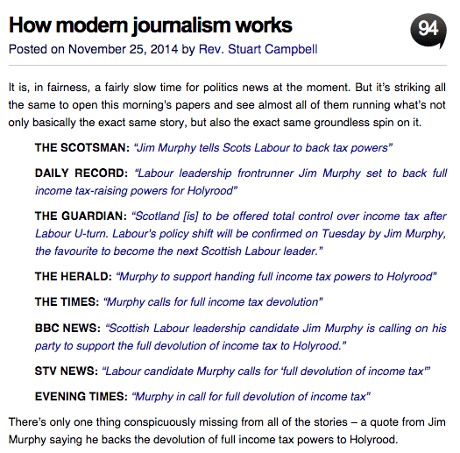 How modern journalism works

94

Posted on November 25, 2014 by Rev. Stuart Campbell

It is, in fairness, a fairly slow time for politics news at the moment. But it's striking all the same to open this morning's papers and see almost all of them running what's not only basically the exact same story, but also the exact same groundless spin on it.

THE SCOTSMAN: "Jim Murphy tells Scots Labour to back tax powers"

DAILY RECORD: "Labour leadership frontrunner Jim Murphy set to back full income tax-raising powers for Holyrood"

THE GUARDIAN: "Scotland [is] to be offered total control over income tax after Labour U-turn. Labour's policy shift will be confirmed on Tuesday by Jim Murphy, the favourite to become the next Scottish Labour leader."

THE HERALD: "Murphy to support handing full income tax powers to Holyrood"

THE TIMES: "Murphy calls for full income tax devolution"

BBC NEWS: "Scottish Labour leadership candidate Jim Murphy is calling on his party to support the full devolution of income tax to Holyrood."

STV NEWS: "Labour candidate Murphy calls for 'full devolution of income tax'"

EVENING TIMES: "Murphy in call for full devolution of income tax"

There's only one thing conspicuously missing from all of the stories – a quote from Jim Murphy saying he backs the devolution of full income tax powers to Holyrood.